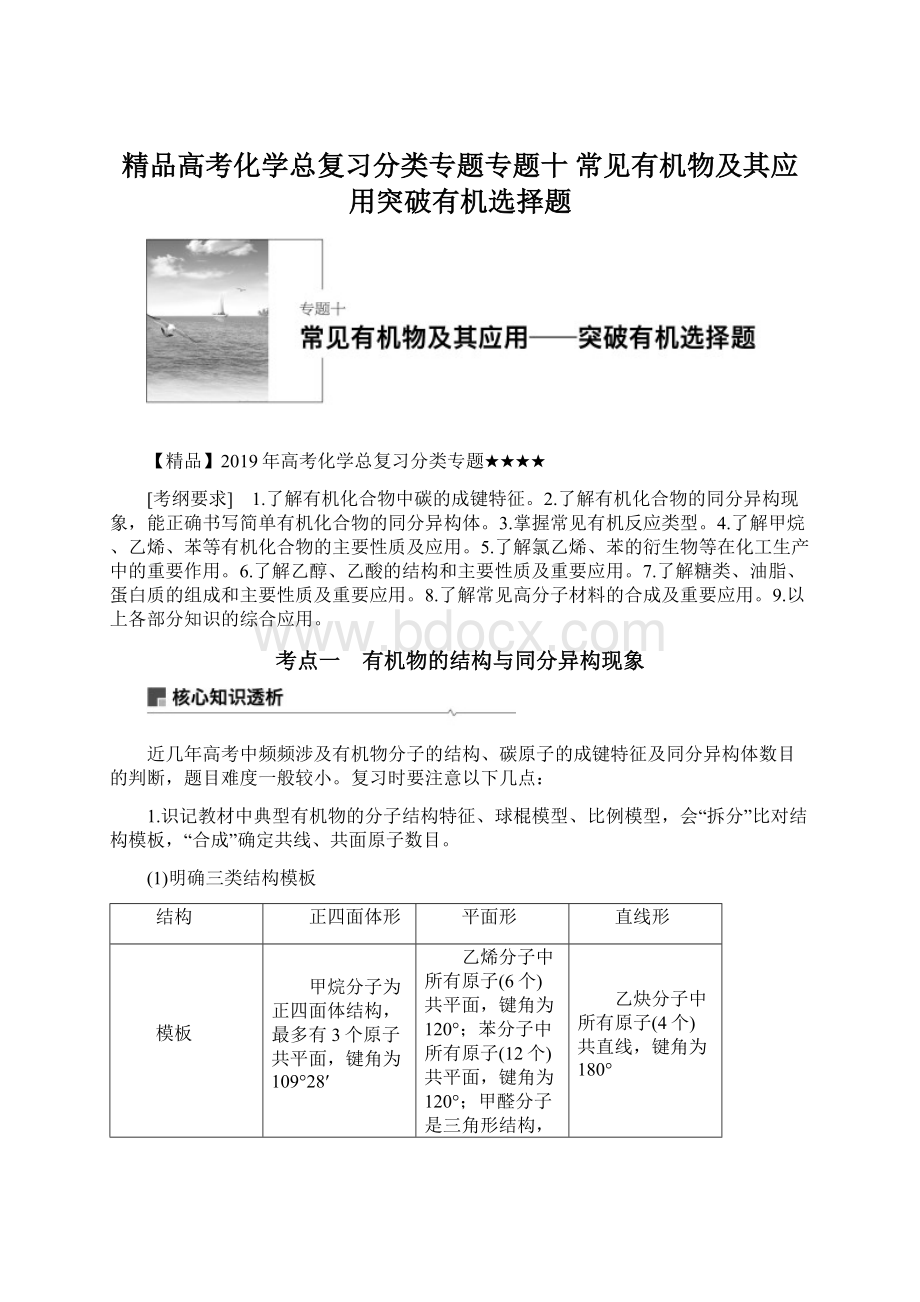 精品高考化学总复习分类专题专题十 常见有机物及其应用突破有机选择题

专题十
常见有机物及其应用——突破有机选择题

【精品】2019年高考化学总复习分类专题★★★★

[考纲要求] 1.了解有机化合物中碳的成键特征。2.了解有机化合物的同分异构现象，能正确书写简单有机化合物的同分异构体。3.掌握常见有机反应类型。4.了解甲烷、乙烯、苯等有机化合物的主要性质及应用。5.了解氯乙烯、苯的衍生物等在化工生产中的重要作用。6.了解乙醇、乙酸的结构和主要性质及重要应用。7.了解糖类、油脂、蛋白质的组成和主要性质及重要应用。8.了解常见高分子材料的合成及重要应用。9.以上各部分知识的综合应用。

www.bdocx.com

考点一 有机物的结构与同分异构现象

核心知识透析

近几年高考中频频涉及有机物分子的结构、碳原子的成键特征及同分异构体数目的判断，题目难度一般较小。复习时要注意以下几点：

1.识记教材中典型有机物的分子结构特征、球棍模型、比例模型，会“拆分”比对结构模板，“合成”确定共线、共面原子数目。

(1)明确三类结构模板

| 结构 | 正四面体形 | 平面形 | 直线形 |
|---|---|---|---|
| 模板 | 甲烷分子为正四面体结构，最多有3个原子共平面，键角为109°28′ | 乙烯分子中所有原子(6个)共平面，键角为120°；苯分子中所有原子(12个)共平面，键角为120°；甲醛分子是三角形结构， | 乙炔分子中所有原子(4个)共直线，键角为180° |